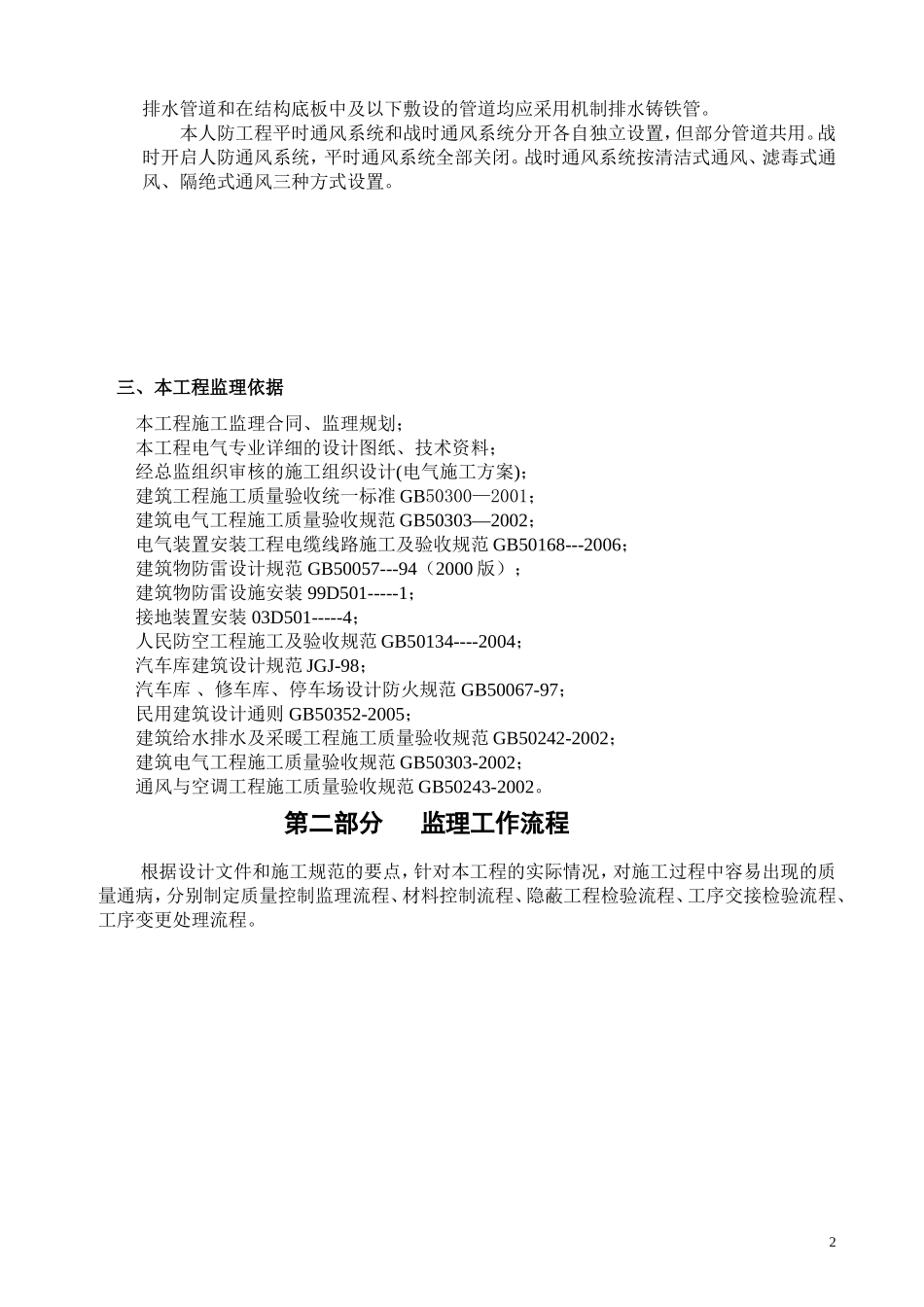 排水管道和在结构底板中及以下敷设的管道均应采用机制排水铸铁管。

本人防工程平时通风系统和战时通风系统分开各自独立设置，但部分管道共用。战时开启人防通风系统，平时通风系统全部关闭。战时通风系统按清洁式通风、滤毒式通风、隔绝式通风三种方式设置。

三、本工程监理依据

本工程施工监理合同、监理规划；
本工程电气专业详细的设计图纸、技术资料；
经总监组织审核的施工组织设计(电气施工方案)；
建筑工程施工质量验收统一标准 GB50300—2001；
建筑电气工程施工质量验收规范 GB50303—2002；
电气装置安装工程电缆线路施工及验收规范 GB50168---2006；
建筑物防雷设计规范 GB50057---94（2000 版）；
建筑物防雷设施安装 99D501-----1；
接地装置安装 03D501-----4；
人民防空工程施工及验收规范 GB50134----2004；
汽车库建筑设计规范 JGJ-98；
汽车库 、修车库、停车场设计防火规范 GB50067-97；
民用建筑设计通则 GB50352-2005；
建筑给水排水及采暖工程施工质量验收规范 GB50242-2002；
建筑电气工程施工质量验收规范 GB50303-2002；
通风与空调工程施工质量验收规范 GB50243-2002。

第二部分 监理工作流程

根据设计文件和施工规范的要点，针对本工程的实际情况，对施工过程中容易出现的质量通病，分别制定质量控制监理流程、材料控制流程、隐蔽工程检验流程、工序交接检验流程、工序变更处理流程。

2